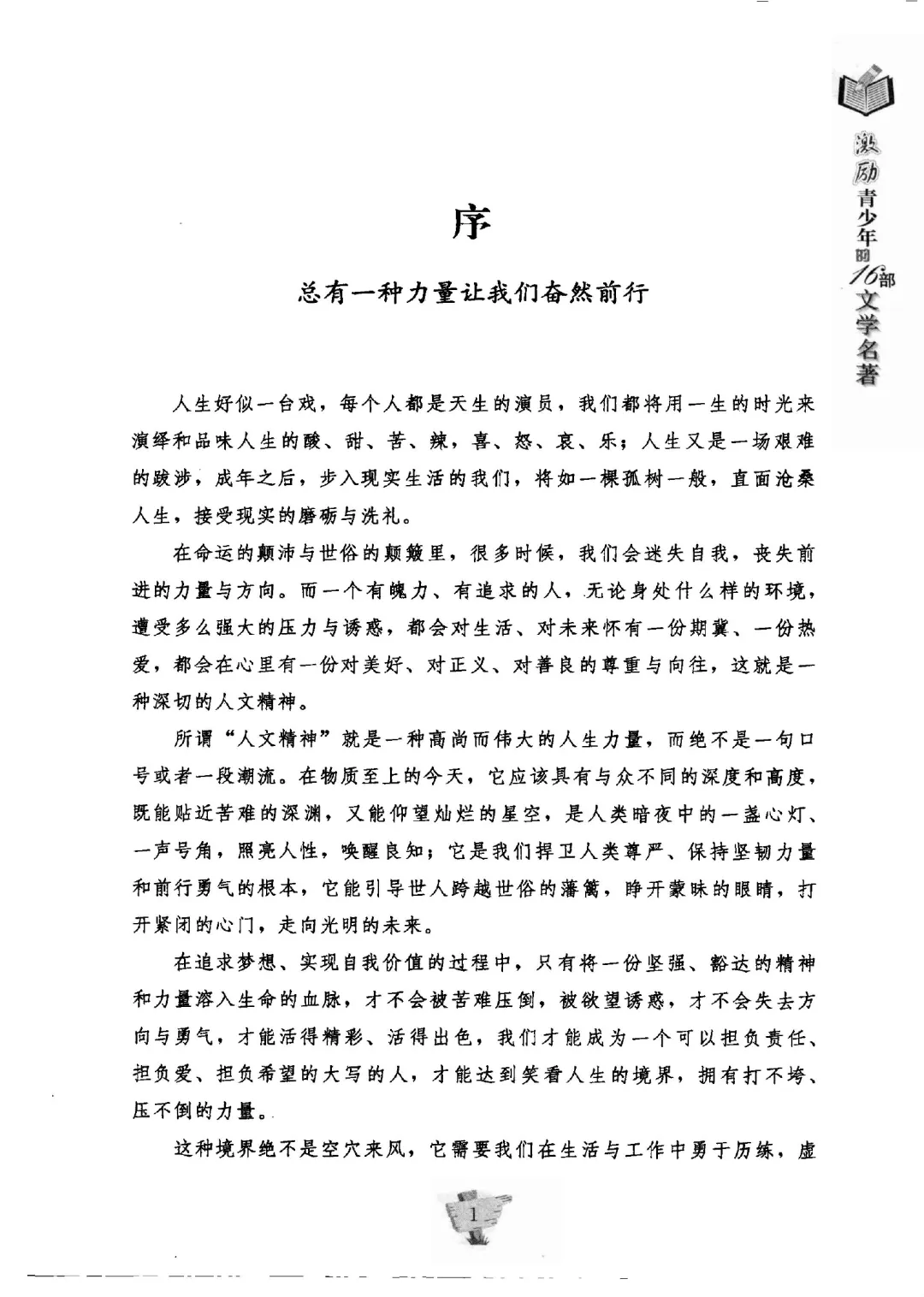 激励青少年的16部文学名著

序

总有一种力量让我们奋然前行

人生好似一台戏，每个人都是天生的演员，我们都将用一生的时光来演绎和品味人生的酸、甜、苦、辣，喜、怒、哀、乐；人生又是一场艰难的跋涉，成年之后，步入现实生活的我们，将如一棵孤树一般，直面沧桑人生，接受现实的磨砺与洗礼。

在命运的颠沛与世俗的颠簸里，很多时候，我们会迷失自我，丧失前进的力量与方向。而一个有魄力、有追求的人，无论身处什么样的环境，遭受多么强大的压力与诱惑，都会对生活、对未来怀有一份期冀、一份热爱，都会在心里有一份对美好、对正义、对善良的尊重与向往，这就是一种深切的人文精神。

所谓“人文精神”就是一种高尚而伟大的人生力量，而绝不是一句口号或者一段潮流。在物质至上的今天，它应该具有与众不同的深度和高度，既能贴近苦难的深渊，又能仰望灿烂的星空，是人类暗夜中的一盏心灯、一声号角，照亮人性，唤醒良知；它是我们捍卫人类尊严、保持坚韧力量和前行勇气的根本，它能引导世人跨越世俗的藩篱，睁开蒙昧的眼睛，打开紧闭的心门，走向光明的未来。

在追求梦想、实现自我价值的过程中，只有将一份坚强、豁达的精神和力量溶入生命的血脉，才不会被苦难压倒，被欲望诱惑，才不会失去方向与勇气，才能活得精彩、活得出色，我们才能成为一个可以担负责任、担负爱、担负希望的大写的人，才能达到笑看人生的境界，拥有打不垮、压不倒的力量。

这种境界绝不是空穴来风，它需要我们在生活与工作中勇于历练，虚

1